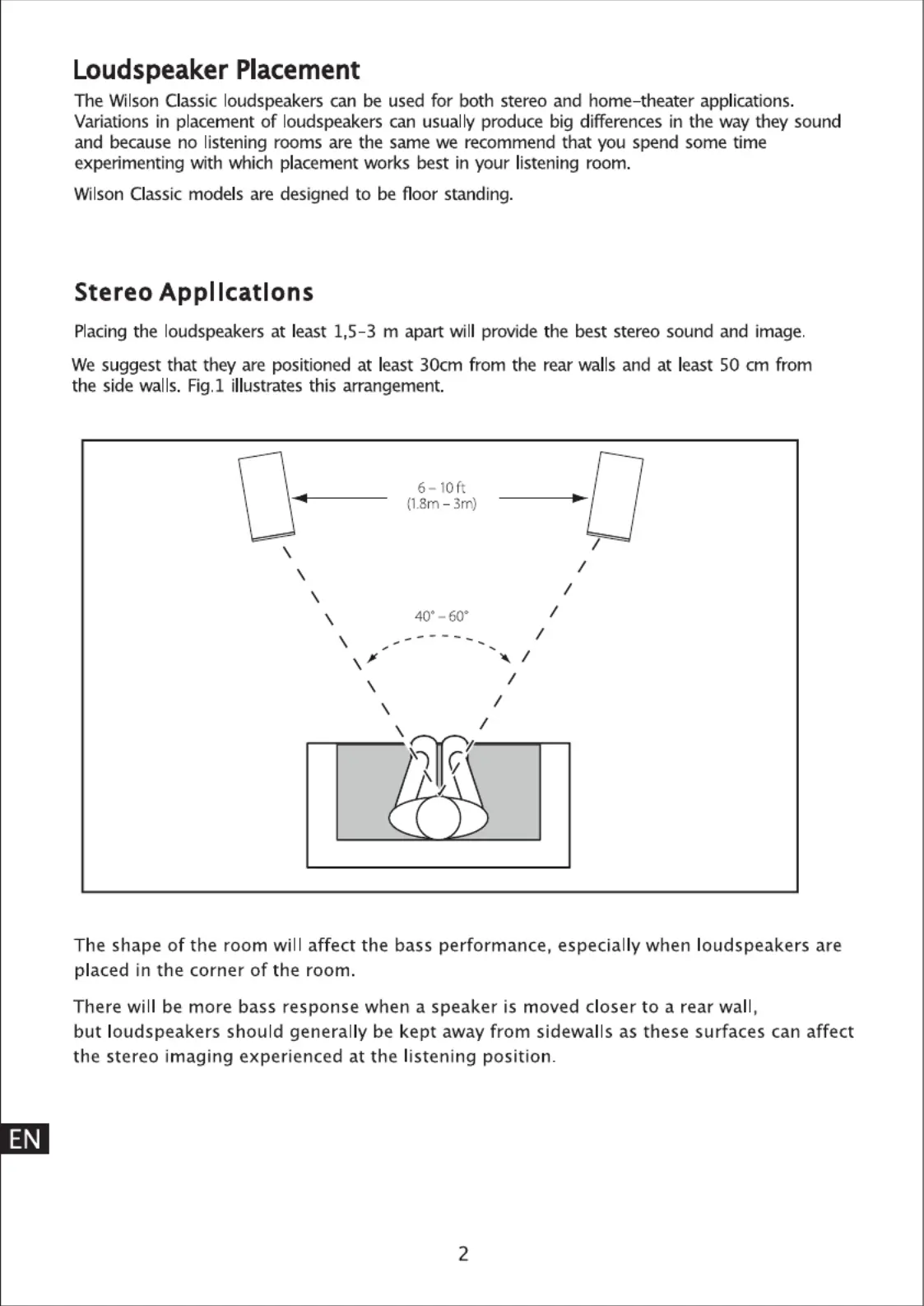 Loudspeaker Placement

The Wilson Classic loudspeakers can be used for both stereo and home-theater applications. Variations in placement of loudspeakers can usually produce big differences in the way they sound and because no listening rooms are the same we recommend that you spend some time experimenting with which placement works best in your listening room.

Wilson Classic models are designed to be floor standing.

Stereo Applications

Placing the loudspeakers at least 1,5-3 m apart will provide the best stereo sound and image.

We suggest that they are positioned at least 30cm from the rear walls and at least 50 cm from the side walls. Fig.1 illustrates this arrangement.

6 – 10 ft
(1.8m – 3m)

40° – 60°

The shape of the room will affect the bass performance, especially when loudspeakers are placed in the corner of the room.

There will be more bass response when a speaker is moved closer to a rear wall, but loudspeakers should generally be kept away from sidewalls as these surfaces can affect the stereo imaging experienced at the listening position.

EN

2